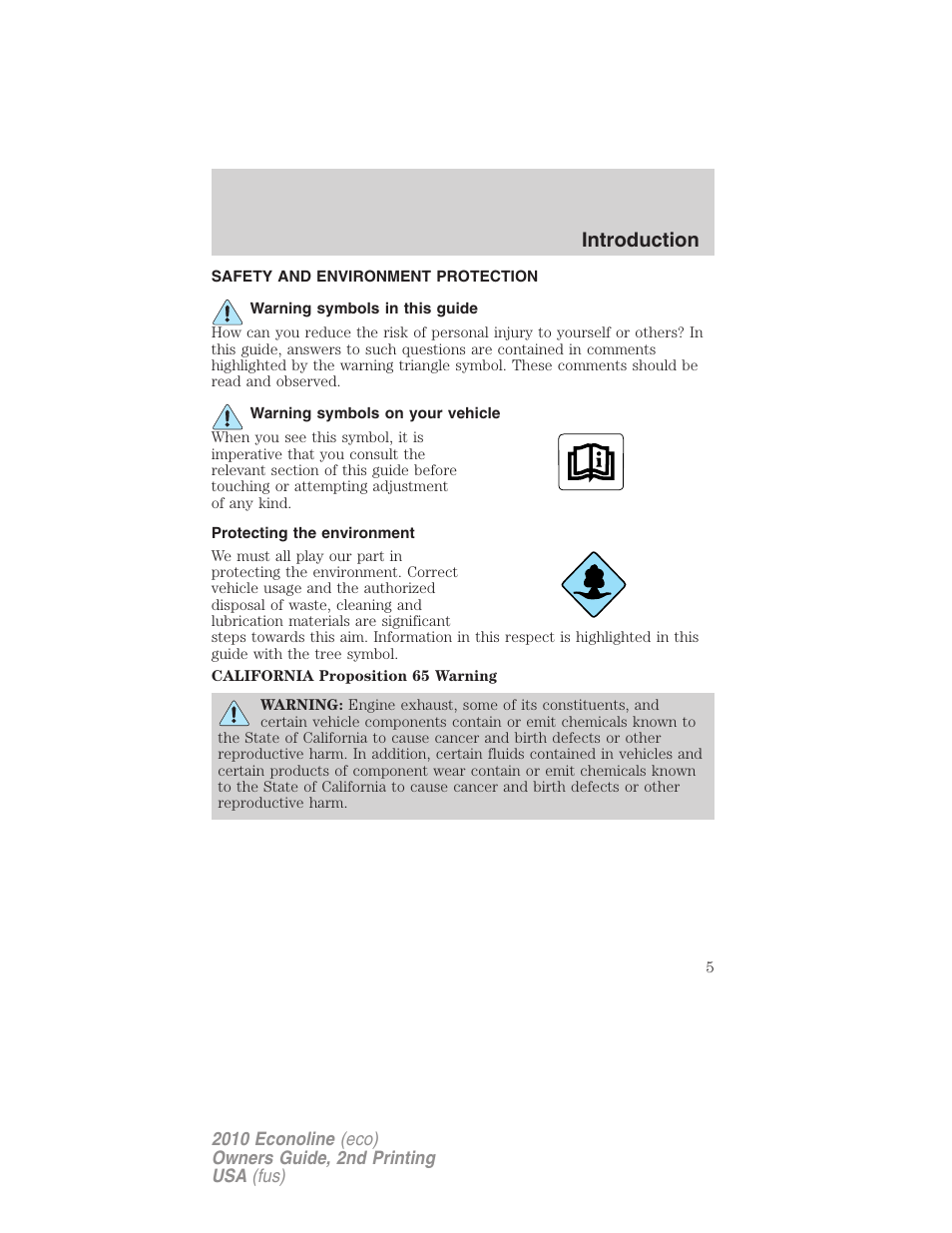 Introduction

SAFETY AND ENVIRONMENT PROTECTION

Warning symbols in this guide

How can you reduce the risk of personal injury to yourself or others? In this guide, answers to such questions are contained in comments highlighted by the warning triangle symbol. These comments should be read and observed.

Warning symbols on your vehicle

When you see this symbol, it is imperative that you consult the relevant section of this guide before touching or attempting adjustment of any kind.

Protecting the environment

We must all play our part in protecting the environment. Correct vehicle usage and the authorized disposal of waste, cleaning and lubrication materials are significant steps towards this aim. Information in this respect is highlighted in this guide with the tree symbol.

CALIFORNIA Proposition 65 Warning

WARNING: Engine exhaust, some of its constituents, and certain vehicle components contain or emit chemicals known to the State of California to cause cancer and birth defects or other reproductive harm. In addition, certain fluids contained in vehicles and certain products of component wear contain or emit chemicals known to the State of California to cause cancer and birth defects or other reproductive harm.

5

2010 Econoline (eco)
Owners Guide, 2nd Printing
USA (fus)